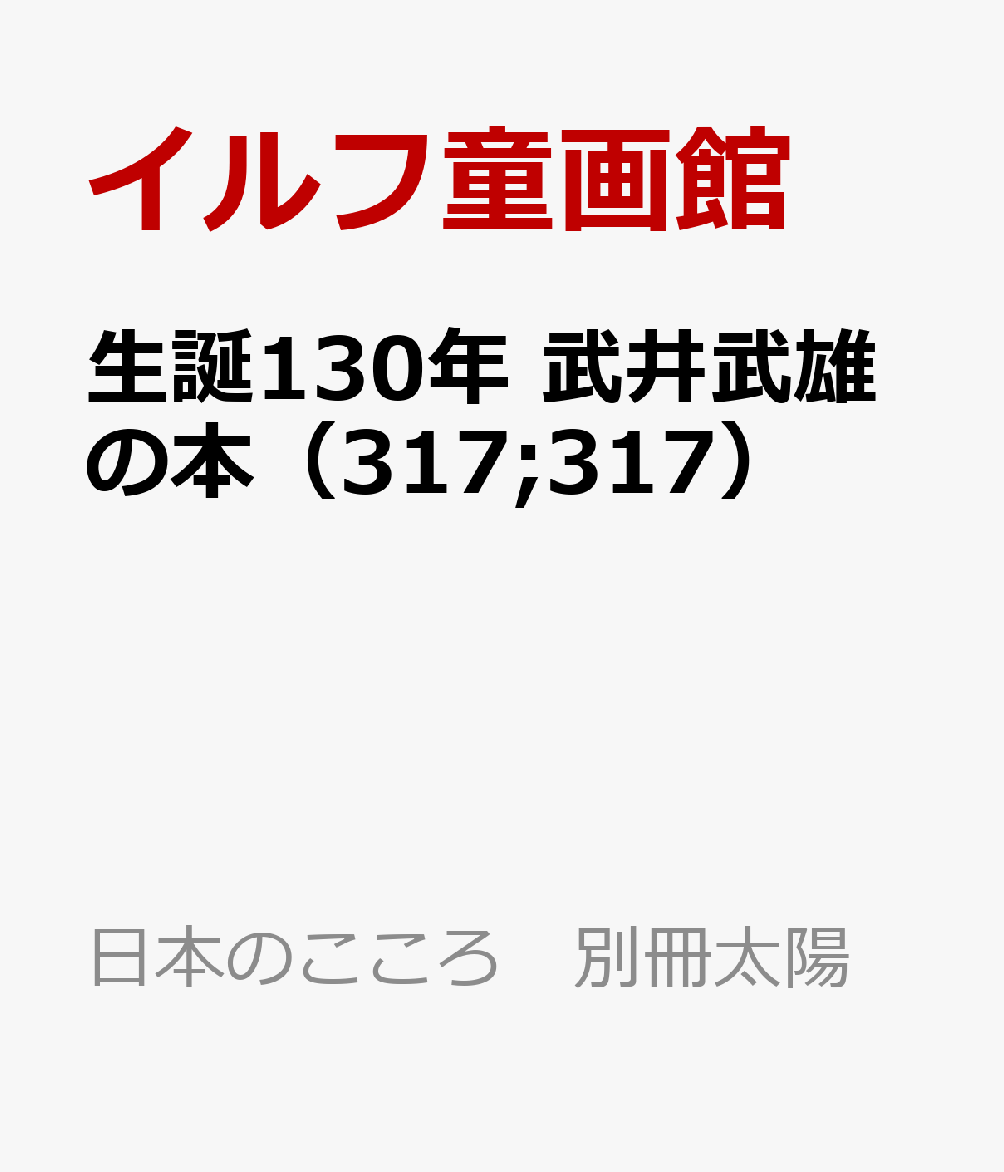 イルフ童画館

生誕130年 武井武雄の本（317;317）

日本のこころ　別冊太陽